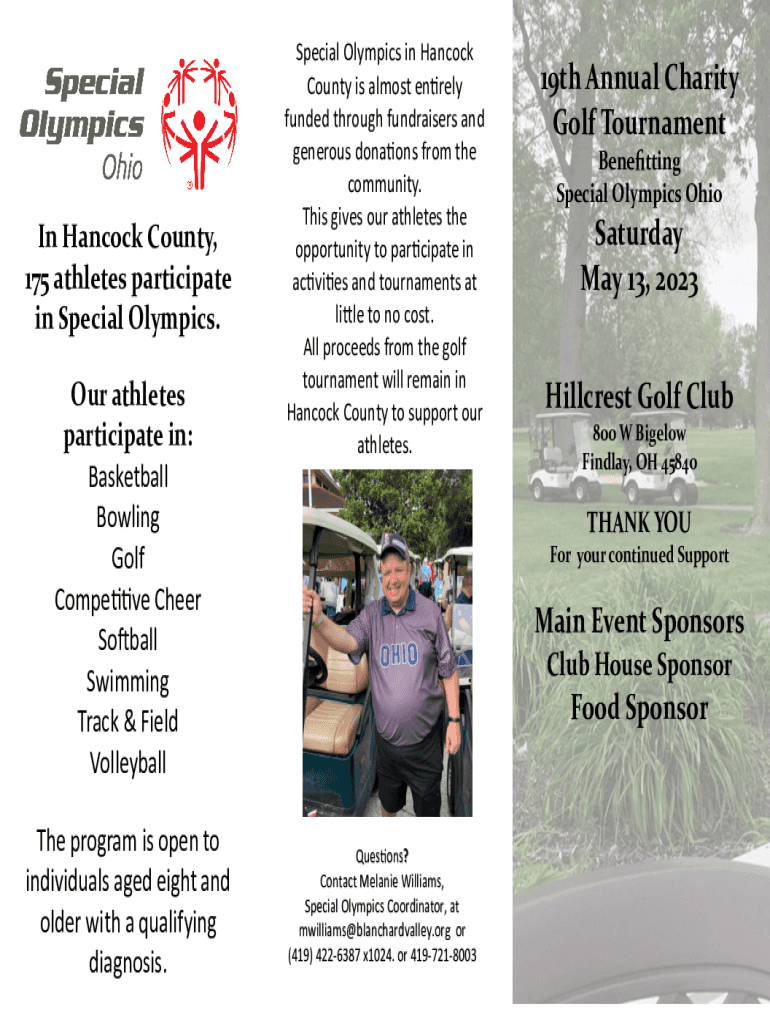 Special Olympics Ohio

In Hancock County, 175 athletes participate in Special Olympics.

Our athletes participate in:

Basketball
Bowling
Golf
Competitive Cheer
Softball
Swimming
Track & Field
Volleyball

The program is open to individuals aged eight and older with a qualifying diagnosis.

Special Olympics in Hancock County is almost entirely funded through fundraisers and generous donations from the community.
This gives our athletes the opportunity to participate in activities and tournaments at little to no cost.
All proceeds from the golf tournament will remain in Hancock County to support our athletes.

OHIO

Questions?
Contact Melanie Williams, Special Olympics Coordinator, at mwilliams@blanchardvalley.org or (419) 422-6387 x1024. or 419-721-8003

19th Annual Charity Golf Tournament

Benefitting
Special Olympics Ohio

Saturday
May 13, 2023

Hillcrest Golf Club
800 W Bigelow
Findlay, OH 45840

THANK YOU
For your continued Support

Main Event Sponsors
Club House Sponsor
Food Sponsor